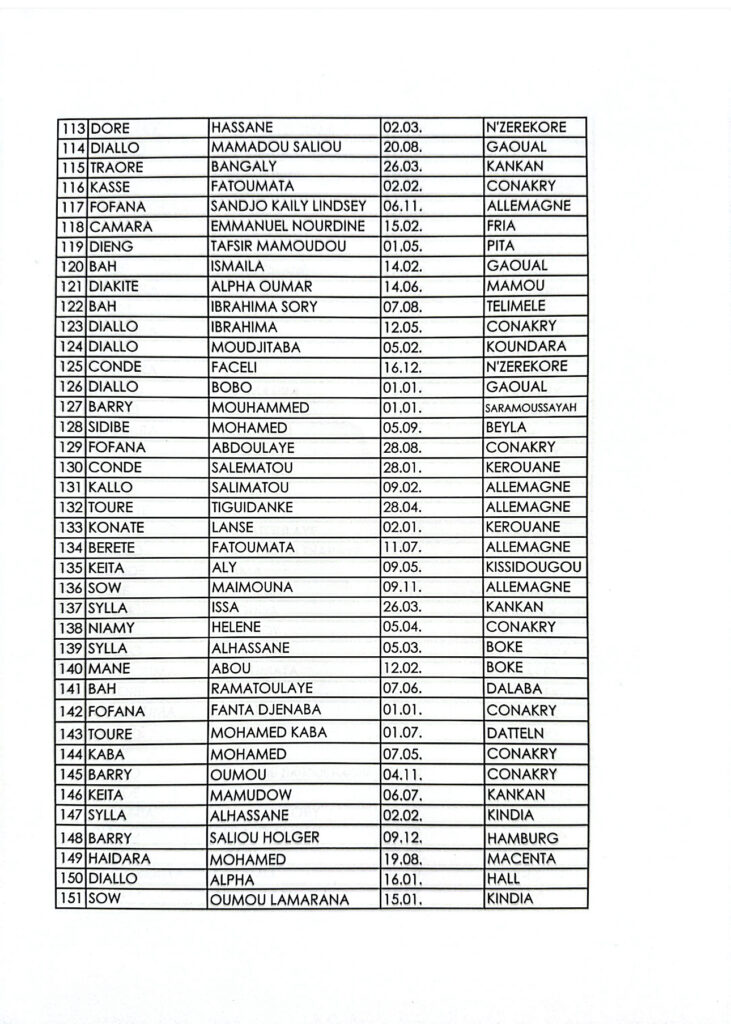 | 113 | DORE | HASSANE | 02.03. | N'ZEREKORE |
|---|---|---|---|---|
| 114 | DIALLO | MAMADOU SALIOU | 20.08. | GAOUAL |
| 115 | TRAORE | BANGALY | 26.03. | KANKAN |
| 116 | KASSE | FATOUMATA | 02.02. | CONAKRY |
| 117 | FOFANA | SANDJO KAILY LINDSEY | 06.11. | ALLEMAGNE |
| 118 | CAMARA | EMMANUEL NOURDINE | 15.02. | FRIA |
| 119 | DIENG | TAFSIR MAMOUDOU | 01.05. | PITA |
| 120 | BAH | ISMAILA | 14.02. | GAOUAL |
| 121 | DIAKITE | ALPHA OUMAR | 14.06. | MAMOU |
| 122 | BAH | IBRAHIMA SORY | 07.08. | TELIMELE |
| 123 | DIALLO | IBRAHIMA | 12.05. | CONAKRY |
| 124 | DIALLO | MOUDJITABA | 05.02. | KOUNDARA |
| 125 | CONDE | FACELI | 16.12. | N'ZEREKORE |
| 126 | DIALLO | BOBO | 01.01. | GAOUAL |
| 127 | BARRY | MOUHAMMED | 01.01. | SARAMOUSSAYAH |
| 128 | SIDIBE | MOHAMED | 05.09. | BEYLA |
| 129 | FOFANA | ABDOULAYE | 28.08. | CONAKRY |
| 130 | CONDE | SALEMATOU | 28.01. | KEROUANE |
| 131 | KALLO | SALIMATOU | 09.02. | ALLEMAGNE |
| 132 | TOURE | TIGUIDANKE | 28.04. | ALLEMAGNE |
| 133 | KONATE | LANSE | 02.01. | KEROUANE |
| 134 | BERETE | FATOUMATA | 11.07. | ALLEMAGNE |
| 135 | KEITA | ALY | 09.05. | KISSIDOUGOU |
| 136 | SOW | MAIMOUNA | 09.11. | ALLEMAGNE |
| 137 | SYLLA | ISSA | 26.03. | KANKAN |
| 138 | NIAMY | HELENE | 05.04. | CONAKRY |
| 139 | SYLLA | ALHASSANE | 05.03. | BOKE |
| 140 | MANE | ABOU | 12.02. | BOKE |
| 141 | BAH | RAMATOULAYE | 07.06. | DALABA |
| 142 | FOFANA | FANTA DJENABA | 01.01. | CONAKRY |
| 143 | TOURE | MOHAMED KABA | 01.07. | DATTELN |
| 144 | KABA | MOHAMED | 07.05. | CONAKRY |
| 145 | BARRY | OUMOU | 04.11. | CONAKRY |
| 146 | KEITA | MAMUDOW | 06.07. | KANKAN |
| 147 | SYLLA | ALHASSANE | 02.02. | KINDIA |
| 148 | BARRY | SALIOU HOLGER | 09.12. | HAMBURG |
| 149 | HAIDARA | MOHAMED | 19.08. | MACENTA |
| 150 | DIALLO | ALPHA | 16.01. | HALL |
| 151 | SOW | OUMOU LAMARANA | 15.01. | KINDIA |